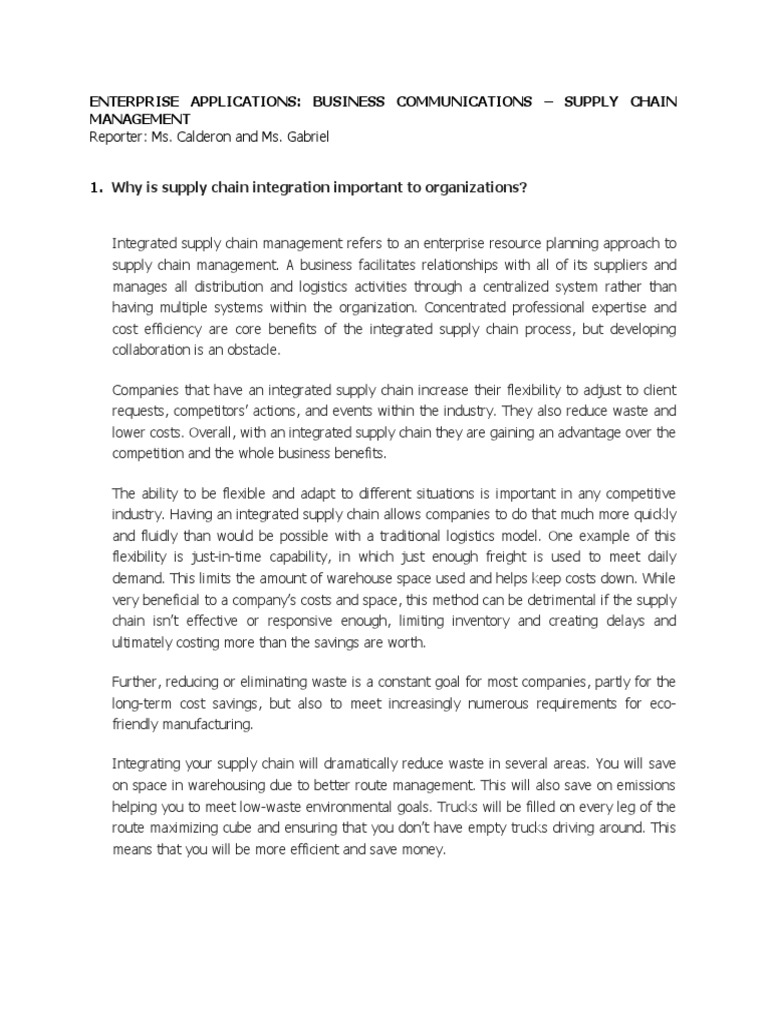 ENTERPRISE APPLICATIONS: BUSINESS COMMUNICATIONS – SUPPLY CHAIN MANAGEMENT
Reporter: Ms. Calderon and Ms. Gabriel

1. Why is supply chain integration important to organizations?

Integrated supply chain management refers to an enterprise resource planning approach to supply chain management. A business facilitates relationships with all of its suppliers and manages all distribution and logistics activities through a centralized system rather than having multiple systems within the organization. Concentrated professional expertise and cost efficiency are core benefits of the integrated supply chain process, but developing collaboration is an obstacle.

Companies that have an integrated supply chain increase their flexibility to adjust to client requests, competitors' actions, and events within the industry. They also reduce waste and lower costs. Overall, with an integrated supply chain they are gaining an advantage over the competition and the whole business benefits.

The ability to be flexible and adapt to different situations is important in any competitive industry. Having an integrated supply chain allows companies to do that much more quickly and fluidly than would be possible with a traditional logistics model. One example of this flexibility is just-in-time capability, in which just enough freight is used to meet daily demand. This limits the amount of warehouse space used and helps keep costs down. While very beneficial to a company's costs and space, this method can be detrimental if the supply chain isn't effective or responsive enough, limiting inventory and creating delays and ultimately costing more than the savings are worth.

Further, reducing or eliminating waste is a constant goal for most companies, partly for the long-term cost savings, but also to meet increasingly numerous requirements for eco-friendly manufacturing.

Integrating your supply chain will dramatically reduce waste in several areas. You will save on space in warehousing due to better route management. This will also save on emissions helping you to meet low-waste environmental goals. Trucks will be filled on every leg of the route maximizing cube and ensuring that you don't have empty trucks driving around. This means that you will be more efficient and save money.